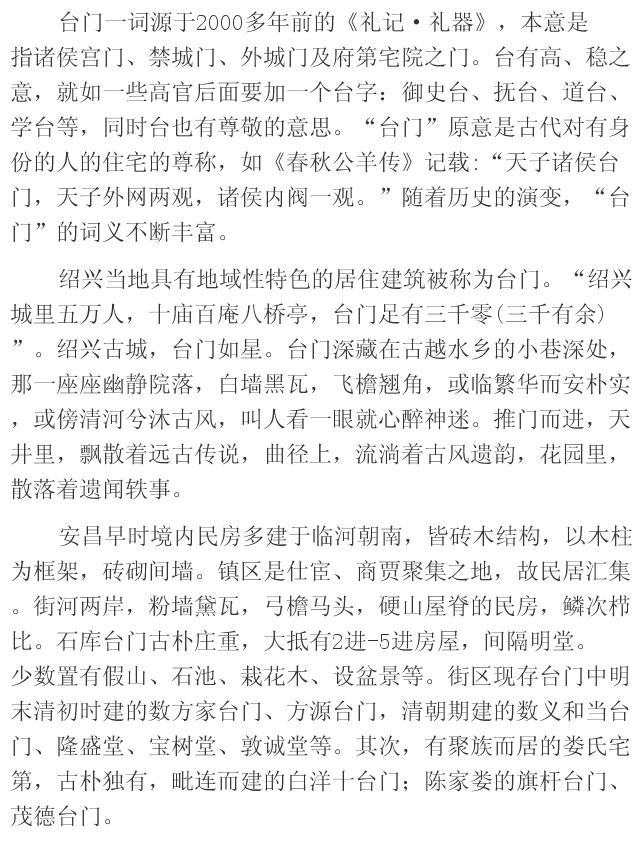 台门一词源于2000多年前的《礼记·礼器》，本意是指诸侯宫门、禁城门、外城门及府第宅院之门。台有高、稳之意，就如一些高官后面要加一个台字：御史台、抚台、道台、学台等，同时台也有尊敬的意思。“台门”原意是古代对有身份的人的住宅的尊称，如《春秋公羊传》记载：“天子诸侯台门，天子外网两观，诸侯内阀一观。”随着历史的演变，“台门”的词义不断丰富。

绍兴当地具有地域性特色的居住建筑被称为台门。“绍兴城里五万人，十庙百庵八桥亭，台门足有三千零(三千有余)”。绍兴古城，台门如星。台门深藏在古越水乡的小巷深处，那一座座幽静院落，白墙黑瓦，飞檐翘角，或临繁华而安朴实，或傍清河兮沐古风，叫人看一眼就心醉神迷。推门而进，天井里，飘散着远古传说，曲径上，流淌着古风遗韵，花园里，散落着遗闻轶事。

安昌早时境内民房多建于临河朝南，皆砖木结构，以木柱为框架，砖砌间墙。镇区是仕宦、商贾聚集之地，故民居汇集。街河两岸，粉墙黛瓦，弓檐马头，硬山屋脊的民房，鳞次栉比。石库台门古朴庄重，大抵有2进-5进房屋，间隔明堂。少数置有假山、石池、栽花木、设盆景等。街区现存台门中明末清初时建的数方家台门、方源台门，清朝期建的数义和当台门、隆盛堂、宝树堂、敦诚堂等。其次，有聚族而居的娄氏宅第，古朴独有，毗连而建的白洋十台门；陈家娄的旗杆台门、茂德台门。